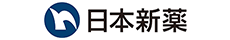 日本新薬